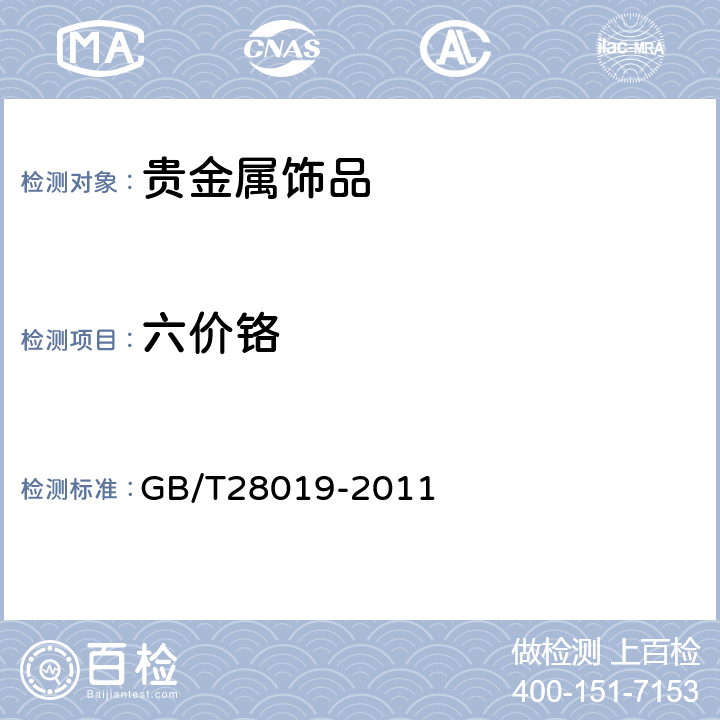 MA CNAS AL ilac-MRA

检测对象： 贵金属饰品

检测项目： 六价铬

检测标准： GB/T28019-2011

百检
Baijiantest.com

做检测 上百检
400-151-7153